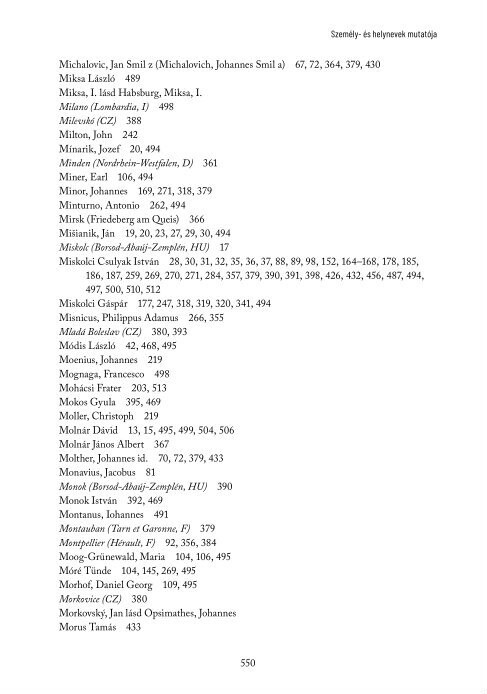 Személy- és helynevek mutatója

Michalovic, Jan Smil z (Michalovich, Johannes Smil a) 67, 72, 364, 379, 430
Miksa László 489
Miksa, I. lásd Habsburg, Miksa, I.
Milano (Lombardia, I) 498
Milevskó (CZ) 388
Milton, John 242
Mínarik, Jozef 20, 494
Minden (Nordrhein-Westfalen, D) 361
Miner, Earl 106, 494
Minor, Johannes 169, 271, 318, 379
Minturno, Antonio 262, 494
Mirsk (Friedeberg am Queis) 366
Mišianik, Ján 19, 20, 23, 27, 29, 30, 494
Miskolc (Borsod-Abaúj-Zemplén, HU) 17
Miskolci Csulyak István 28, 30, 31, 32, 35, 36, 37, 88, 89, 98, 152, 164–168, 178, 185, 186, 187, 259, 269, 270, 271, 284, 357, 379, 390, 391, 398, 426, 432, 456, 487, 494, 497, 500, 510, 512
Miskolci Gáspár 177, 247, 318, 319, 320, 341, 494
Misnicus, Philippus Adamus 266, 355
Mladá Boleslav (CZ) 380, 393
Módis László 42, 468, 495
Moenius, Johannes 219
Mognaga, Francesco 498
Mohácsi Frater 203, 513
Mokos Gyula 395, 469
Moller, Christoph 219
Molnár Dávid 13, 15, 495, 499, 504, 506
Molnár János Albert 367
Molther, Johannes id. 70, 72, 379, 433
Monavius, Jacobus 81
Monok (Borsod-Abaúj-Zemplén, HU) 390
Monok István 392, 469
Montanus, Iohannes 491
Montauban (Tarn et Garonne, F) 379
Montpellier (Hérault, F) 92, 356, 384
Moog-Grünewald, Maria 104, 106, 495
Móré Tünde 104, 145, 269, 495
Morhof, Daniel Georg 109, 495
Morkovice (CZ) 380
Morkovský, Jan lásd Opsimathes, Johannes
Morus Tamás 433

550